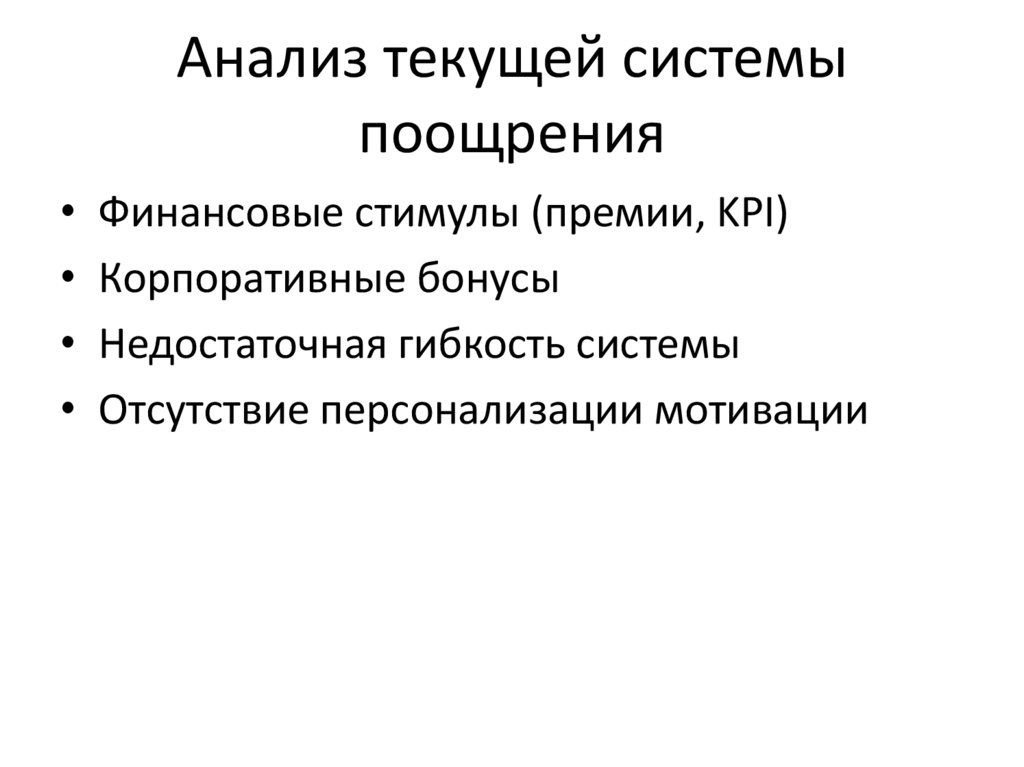 Анализ текущей системы поощрения

• Финансовые стимулы (премии, KPI)
• Корпоративные бонусы
• Недостаточная гибкость системы
• Отсутствие персонализации мотивации